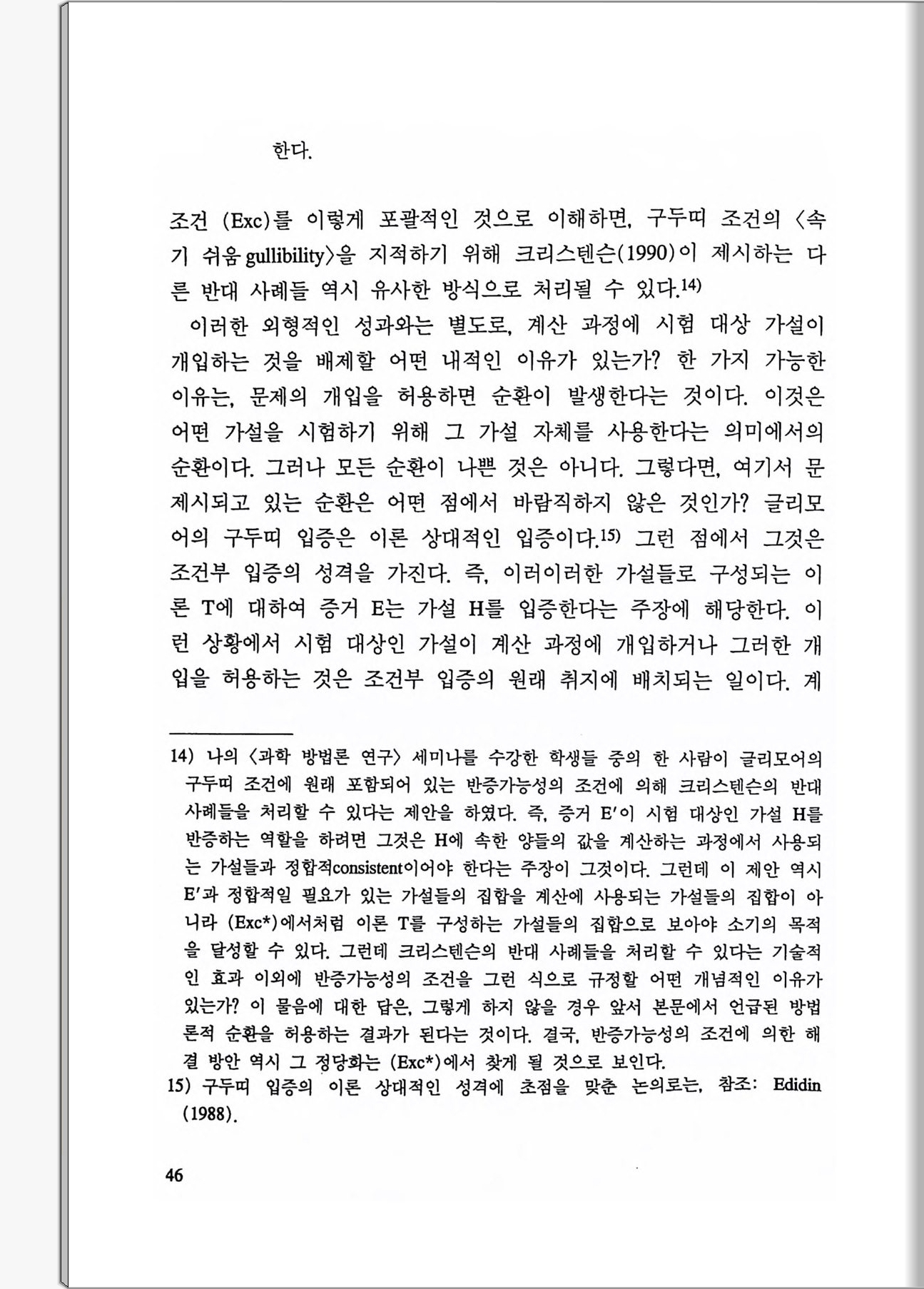 한다.

조건 (Exc)를 이렇게 포괄적인 것으로 이해하면, 구두띠 조건의 〈속기 쉬움 gullibility〉을 지적하기 위해 크리스텐슨(1990)이 제시하는 다른 반대 사례들 역시 유사한 방식으로 처리될 수 있다.14)

이러한 외형적인 성과와는 별도로, 계산 과정에 시험 대상 가설이 개입하는 것을 배제할 어떤 내적인 이유가 있는가? 한 가지 가능한 이유는, 문제의 개입을 허용하면 순환이 발생한다는 것이다. 이것은 어떤 가설을 시험하기 위해 그 가설 자체를 사용한다는 의미에서의 순환이다. 그러나 모든 순환이 나쁜 것은 아니다. 그렇다면, 여기서 문제시되고 있는 순환은 어떤 점에서 바람직하지 않은 것인가? 글리모어의 구두띠 입증은 이론 상대적인 입증이다.15) 그런 점에서 그것은 조건부 입증의 성격을 가진다. 즉, 이러이러한 가설들로 구성되는 이론 T에 대하여 증거 E는 가설 H를 입증한다는 주장에 해당한다. 이런 상황에서 시험 대상인 가설이 계산 과정에 개입하거나 그러한 개입을 허용하는 것은 조건부 입증의 원래 취지에 배치되는 일이다. 계

14) 나의 〈과학 방법론 연구〉 세미나를 수강한 학생들 중의 한 사람이 글리모어의 구두띠 조건에 원래 포함되어 있는 반증가능성의 조건에 의해 크리스텐슨의 반대 사례들을 처리할 수 있다는 제안을 하였다. 즉, 증거 E'이 시험 대상인 가설 H를 반증하는 역할을 하려면 그것은 H에 속한 양들의 값을 계산하는 과정에서 사용되는 가설들과 정합적consistent이어야 한다는 주장이 그것이다. 그런데 이 제안 역시 E'과 정합적일 필요가 있는 가설들의 집합을 계산에 사용되는 가설들의 집합이 아니라 (Exc*)에서처럼 이론 T를 구성하는 가설들의 집합으로 보아야 소기의 목적을 달성할 수 있다. 그런데 크리스텐슨의 반대 사례들을 처리할 수 있다는 기술적인 효과 이외에 반증가능성의 조건을 그런 식으로 규정할 어떤 개념적인 이유가 있는가? 이 물음에 대한 답은, 그렇게 하지 않을 경우 앞서 본문에서 언급된 방법론적 순환을 허용하는 결과가 된다는 것이다. 결국, 반증가능성의 조건에 의한 해결 방안 역시 그 정당화는 (Exc*)에서 찾게 될 것으로 보인다.
15) 구두띠 입증의 이론 상대적인 성격에 초점을 맞춘 논의로는, 참조: Edidin (1988).

46